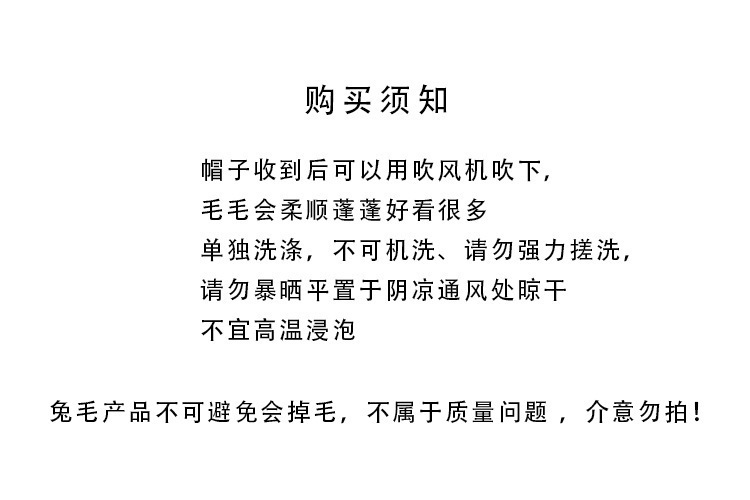 购买须知

帽子收到后可以用吹风机吹下,
毛毛会柔顺蓬蓬好看很多
单独洗涤，不可机洗、请勿强力搓洗,
请勿暴晒平置于阴凉通风处晾干
不宜高温浸泡

兔毛产品不可避免会掉毛，不属于质量问题，介意勿拍!